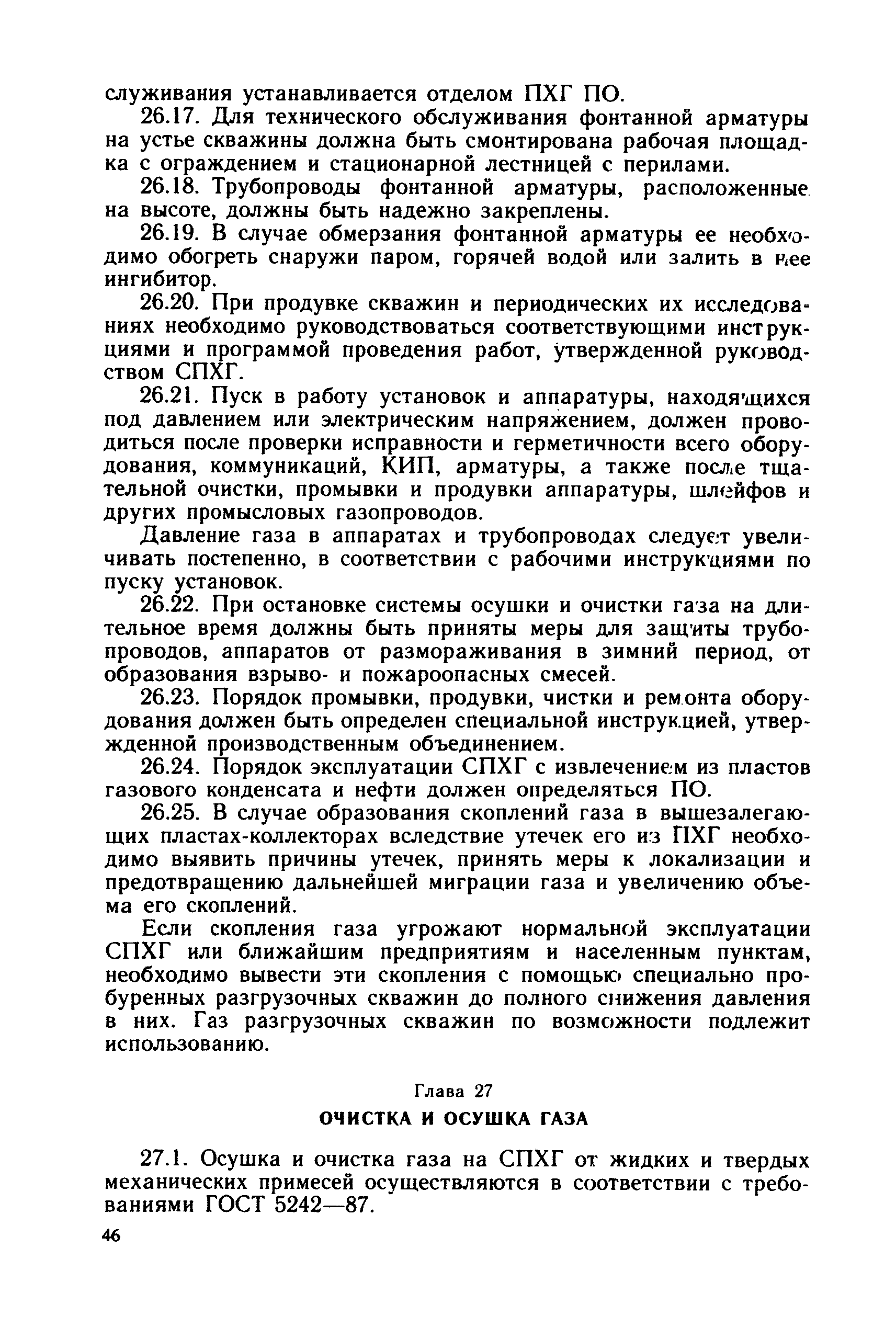 служивания устанавливается отделом ПХГ ПО.

26.17. Для технического обслуживания фонтанной арматуры на устье скважины должна быть смонтирована рабочая площадка с ограждением и стационарной лестницей с перилами.

26.18. Трубопроводы фонтанной арматуры, расположенные на высоте, должны быть надежно закреплены.

26.19. В случае обмерзания фонтанной арматуры ее необходимо обогреть снаружи паром, горячей водой или залить в нее ингибитор.

26.20. При продувке скважин и периодических их исследованиях необходимо руководствоваться соответствующими инструкциями и программой проведения работ, утвержденной руководством СПХГ.

26.21. Пуск в работу установок и аппаратуры, находящихся под давлением или электрическим напряжением, должен проводиться после проверки исправности и герметичности всего оборудования, коммуникаций, КИП, арматуры, а также после тщательной очистки, промывки и продувки аппаратуры, шлейфов и других промысловых газопроводов.

Давление газа в аппаратах и трубопроводах следует увеличивать постепенно, в соответствии с рабочими инструкциями по пуску установок.

26.22. При остановке системы осушки и очистки газа на длительное время должны быть приняты меры для защиты трубопроводов, аппаратов от размораживания в зимний период, от образования взрыво- и пожароопасных смесей.

26.23. Порядок промывки, продувки, чистки и ремонта оборудования должен быть определен специальной инструкцией, утвержденной производственным объединением.

26.24. Порядок эксплуатации СПХГ с извлечением из пластов газового конденсата и нефти должен определяться ПО.

26.25. В случае образования скоплений газа в вышезалегающих пластах-коллекторах вследствие утечек его из ПХГ необходимо выявить причины утечек, принять меры к локализации и предотвращению дальнейшей миграции газа и увеличению объема его скоплений.

Если скопления газа угрожают нормальной эксплуатации СПХГ или ближайшим предприятиям и населенным пунктам, необходимо вывести эти скопления с помощью специально пробуренных разгрузочных скважин до полного снижения давления в них. Газ разгрузочных скважин по возможности подлежит использованию.

Глава 27

ОЧИСТКА И ОСУШКА ГАЗА

27.1. Осушка и очистка газа на СПХГ от жидких и твердых механических примесей осуществляются в соответствии с требованиями ГОСТ 5242—87.

46